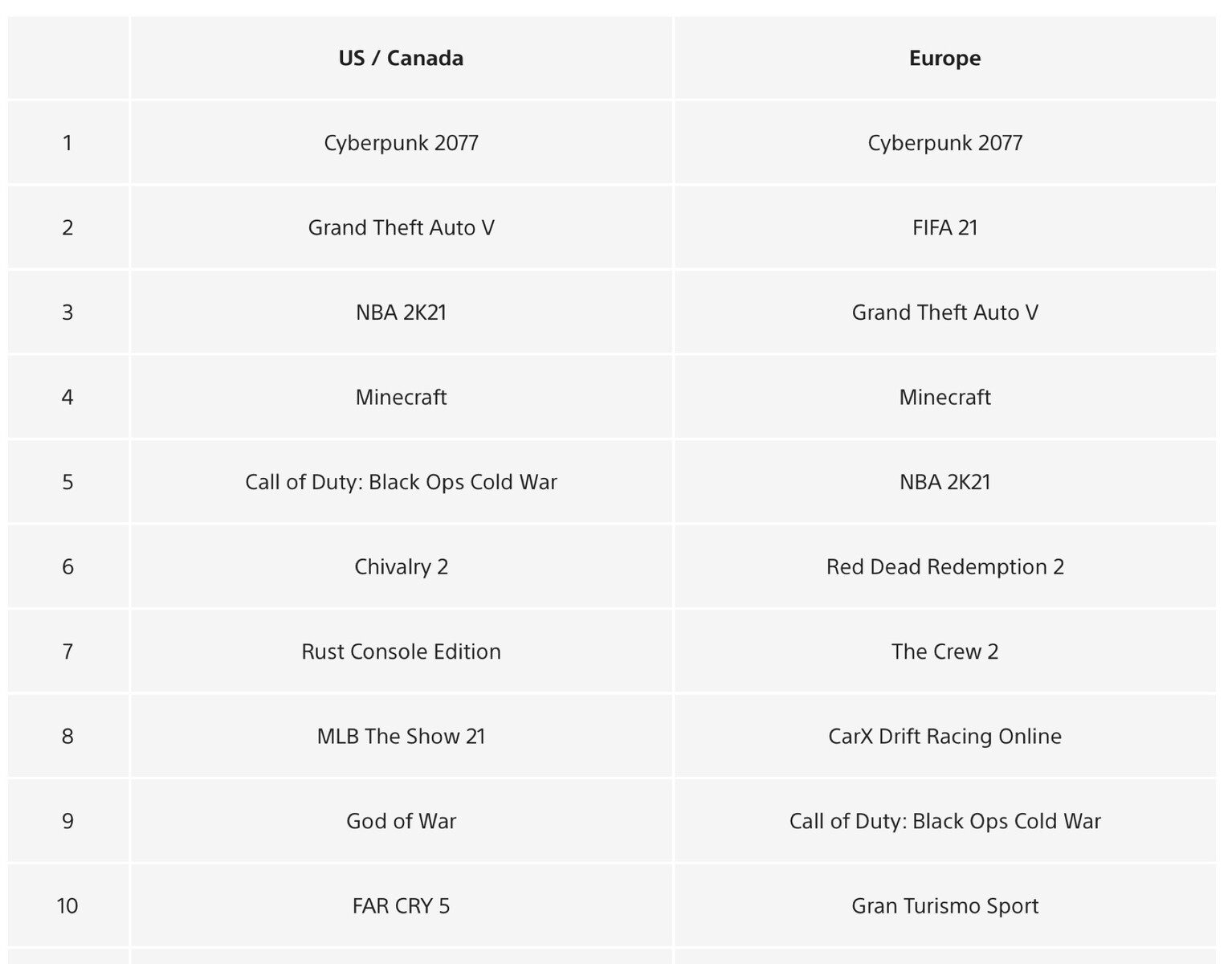 | | US / Canada | Europe |
|---|---|---|
| 1 | Cyberpunk 2077 | Cyberpunk 2077 |
| 2 | Grand Theft Auto V | FIFA 21 |
| 3 | NBA 2K21 | Grand Theft Auto V |
| 4 | Minecraft | Minecraft |
| 5 | Call of Duty: Black Ops Cold War | NBA 2K21 |
| 6 | Chivalry 2 | Red Dead Redemption 2 |
| 7 | Rust Console Edition | The Crew 2 |
| 8 | MLB The Show 21 | CarX Drift Racing Online |
| 9 | God of War | Call of Duty: Black Ops Cold War |
| 10 | FAR CRY 5 | Gran Turismo Sport |